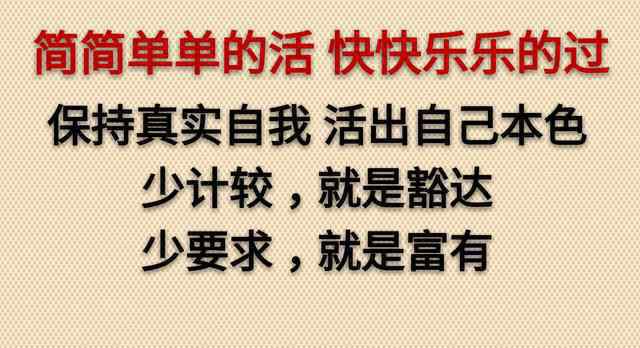 简简单单的活 快快乐乐的过

保持真实自我 活出自己本色

少计较，就是豁达

少要求，就是富有